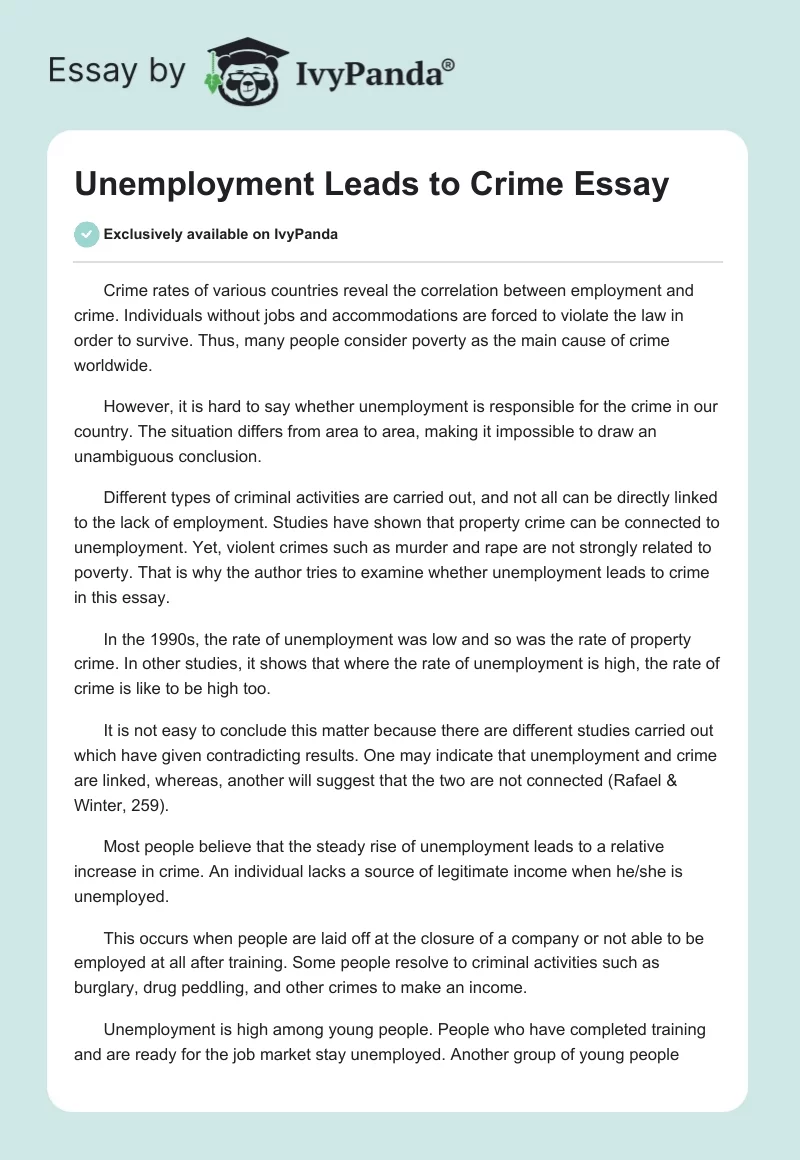 Essay by IvyPanda®

Unemployment Leads to Crime Essay

Exclusively available on IvyPanda

Crime rates of various countries reveal the correlation between employment and crime. Individuals without jobs and accommodations are forced to violate the law in order to survive. Thus, many people consider poverty as the main cause of crime worldwide.

However, it is hard to say whether unemployment is responsible for the crime in our country. The situation differs from area to area, making it impossible to draw an unambiguous conclusion.

Different types of criminal activities are carried out, and not all can be directly linked to the lack of employment. Studies have shown that property crime can be connected to unemployment. Yet, violent crimes such as murder and rape are not strongly related to poverty. That is why the author tries to examine whether unemployment leads to crime in this essay.

In the 1990s, the rate of unemployment was low and so was the rate of property crime. In other studies, it shows that where the rate of unemployment is high, the rate of crime is like to be high too.

It is not easy to conclude this matter because there are different studies carried out which have given contradicting results. One may indicate that unemployment and crime are linked, whereas, another will suggest that the two are not connected (Rafael & Winter, 259).

Most people believe that the steady rise of unemployment leads to a relative increase in crime. An individual lacks a source of legitimate income when he/she is unemployed.

This occurs when people are laid off at the closure of a company or not able to be employed at all after training. Some people resolve to criminal activities such as burglary, drug peddling, and other crimes to make an income.

Unemployment is high among young people. People who have completed training and are ready for the job market stay unemployed. Another group of young people